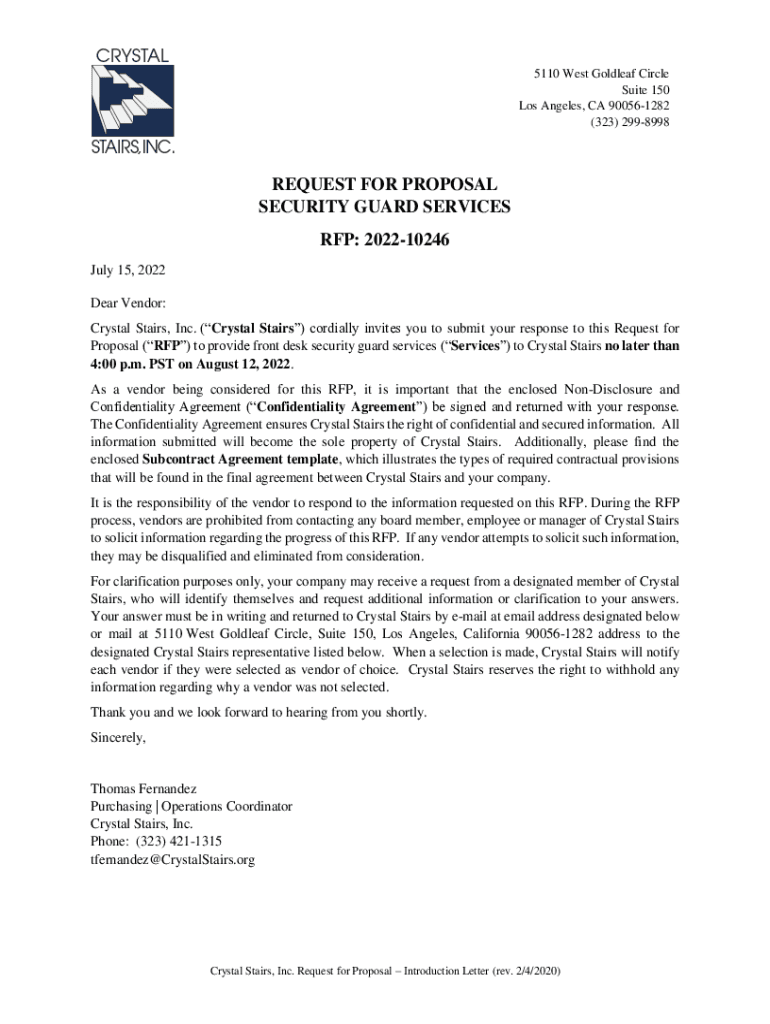 CRYSTAL
STAIRS, INC.

5110 West Goldleaf Circle
Suite 150
Los Angeles, CA 90056-1282
(323) 299-8998

REQUEST FOR PROPOSAL
SECURITY GUARD SERVICES

RFP: 2022-10246

July 15, 2022

Dear Vendor:

Crystal Stairs, Inc. ("Crystal Stairs") cordially invites you to submit your response to this Request for Proposal ("RFP") to provide front desk security guard services ("Services") to Crystal Stairs no later than 4:00 p.m. PST on August 12, 2022.

As a vendor being considered for this RFP, it is important that the enclosed Non-Disclosure and Confidentiality Agreement ("Confidentiality Agreement") be signed and returned with your response. The Confidentiality Agreement ensures Crystal Stairs the right of confidential and secured information. All information submitted will become the sole property of Crystal Stairs. Additionally, please find the enclosed Subcontract Agreement template, which illustrates the types of required contractual provisions that will be found in the final agreement between Crystal Stairs and your company.

It is the responsibility of the vendor to respond to the information requested on this RFP. During the RFP process, vendors are prohibited from contacting any board member, employee or manager of Crystal Stairs to solicit information regarding the progress of this RFP. If any vendor attempts to solicit such information, they may be disqualified and eliminated from consideration.

For clarification purposes only, your company may receive a request from a designated member of Crystal Stairs, who will identify themselves and request additional information or clarification to your answers. Your answer must be in writing and returned to Crystal Stairs by e-mail at email address designated below or mail at 5110 West Goldleaf Circle, Suite 150, Los Angeles, California 90056-1282 address to the designated Crystal Stairs representative listed below. When a selection is made, Crystal Stairs will notify each vendor if they were selected as vendor of choice. Crystal Stairs reserves the right to withhold any information regarding why a vendor was not selected.

Thank you and we look forward to hearing from you shortly.

Sincerely,

Thomas Fernandez
Purchasing | Operations Coordinator
Crystal Stairs, Inc.
Phone: (323) 421-1315
tfernandez@CrystalStairs.org

Crystal Stairs, Inc. Request for Proposal – Introduction Letter (rev. 2/4/2020)